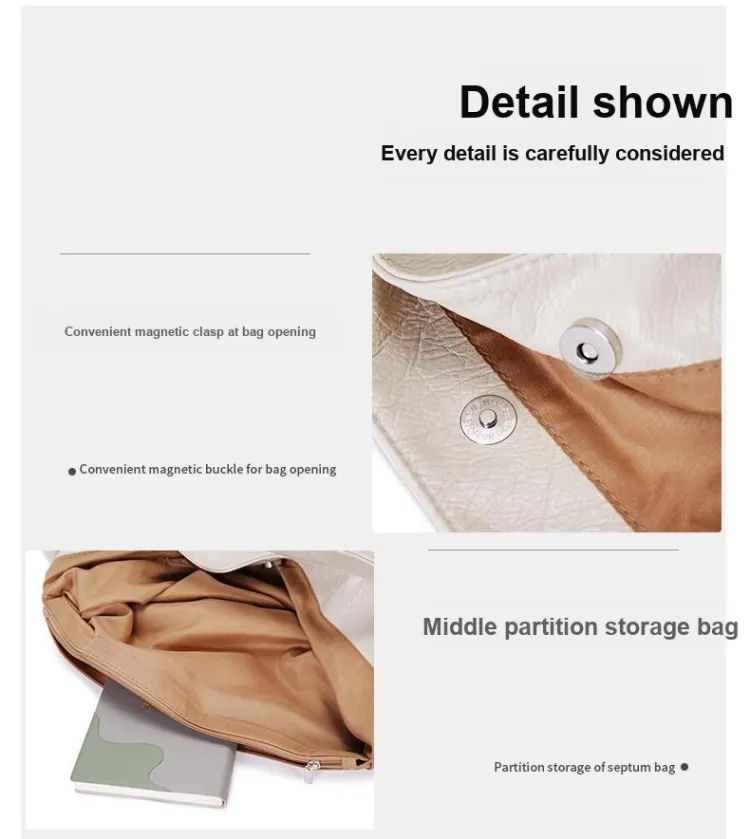 Detail shown

Every detail is carefully considered

Convenient magnetic clasp at bag opening

• Convenient magnetic buckle for bag opening

Middle partition storage bag

Partition storage of septum bag •